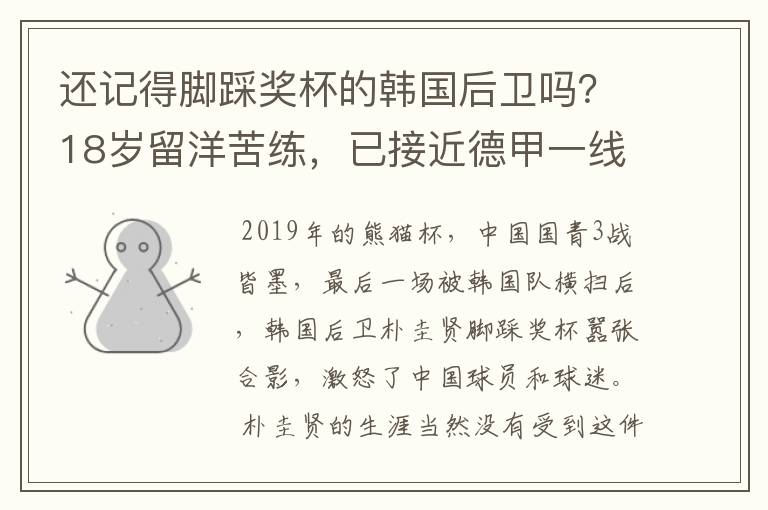 还记得脚踩奖杯的韩国后卫吗？18岁留洋苦练，已接近德甲一线

2019年的熊猫杯，中国国青3战皆墨，最后一场被韩国队横扫后，韩国后卫朴圭贤脚踩奖杯嚣张合影，激怒了中国球员和球迷。朴圭贤的生涯当然没有受到这件